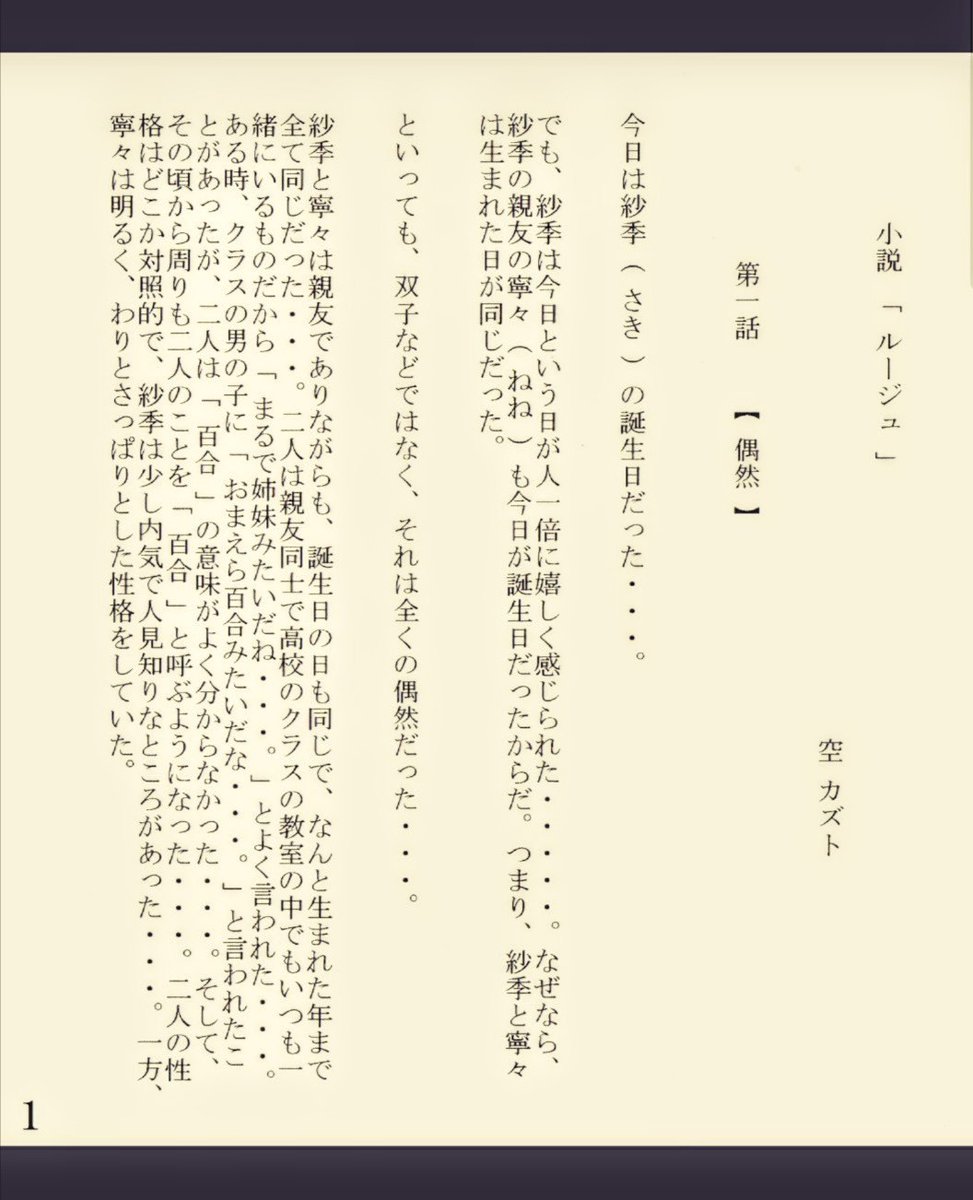 小説 「ルージュ」

空 カズト

第一話 【偶然】

今日は紗季（さき）の誕生日だった・・・。

でも、紗季は今日という日が人一倍に嬉しく感じられた・・・・。なぜなら、紗季の親友の寧々（ねね）も今日が誕生日だったからだ。つまり、紗季と寧々は生まれた日が同じだった。

といっても、双子などではなく、それは全くの偶然だった・・・。

紗季と寧々は親友でありながらも、誕生日の日も同じで、なんと生まれた年まで全て同じだった・・・。二人は親友同士で高校のクラスの教室の中でもいつも一緒にいるものだから「まるで姉妹みたいだね・・・。」とよく言われた・・・。ある時、クラスの男の子に「おまえら百合みたいだな・・・。」と言われたことがあったが、二人は「百合」の意味がよく分からなかった・・・。そして、その頃から周りも二人のことを「百合」と呼ぶようになった・・・。二人の性格はどこか対照的で、紗季は少し内気で人見知りなところがあった・・・。一方、寧々は明るく、わりとさっぱりとした性格をしていた。

1